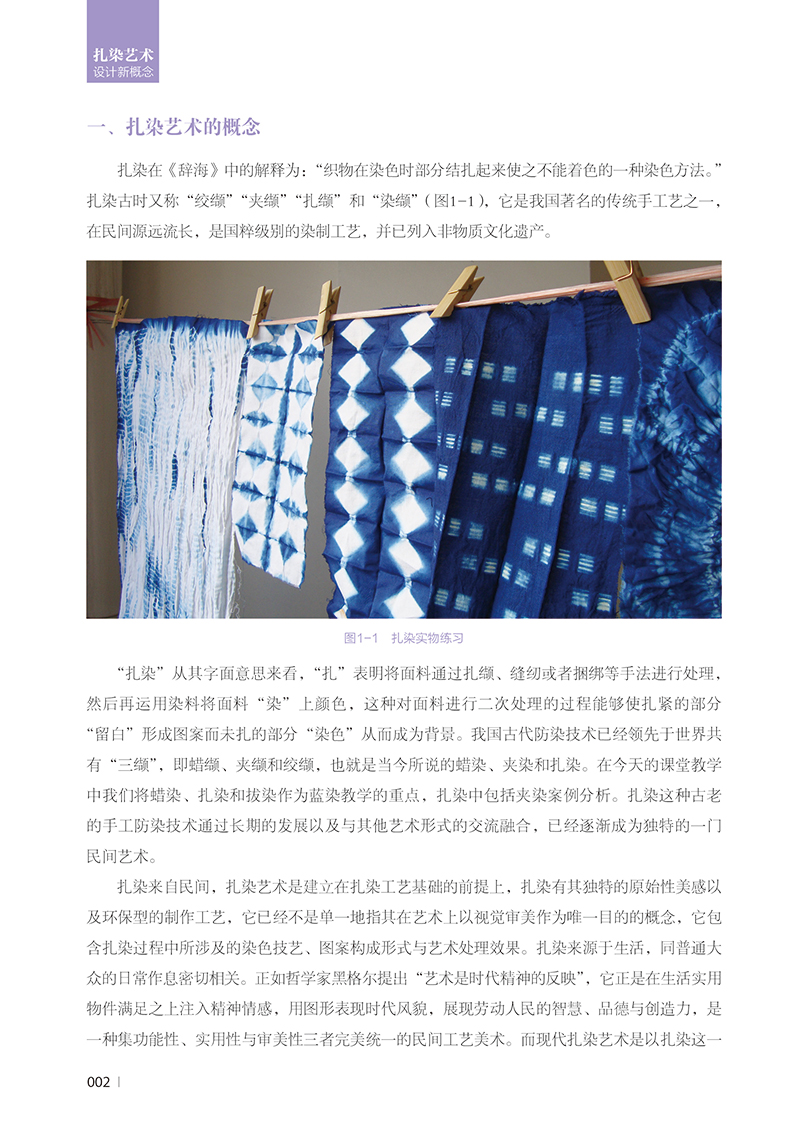 扎染艺术
设计新概念

一、扎染艺术的概念

扎染在《辞海》中的解释为：“织物在染色时部分结扎起来使之不能着色的一种染色方法。”扎染古时又称“绞缬”“夹缬”“扎缬”和“染缬”（图1-1），它是我国著名的传统手工艺之一，在民间源远流长，是国粹级别的染制工艺，并已列入非物质文化遗产。

图1-1 扎染实物练习

“扎染”从其字面意思来看，“扎”表明将面料通过扎缬、缝纫或者捆绑等手法进行处理，然后再运用染料将面料“染”上颜色，这种对面料进行二次处理的过程能够使扎紧的部分“留白”形成图案而未扎的部分“染色”从而成为背景。我国古代防染技术已经领先于世界共有“三缬”，即蜡缬、夹缬和绞缬，也就是当今所说的蜡染、夹染和扎染。在今天的课堂教学中我们将蜡染、扎染和拔染作为蓝染教学的重点，扎染中包括夹染案例分析。扎染这种古老的手工防染技术通过长期的发展以及与其他艺术形式的交流融合，已经逐渐成为独特的一门民间艺术。

扎染来自民间，扎染艺术是建立在扎染工艺基础的前提上，扎染有其独特的原始性美感以及环保型的制作工艺，它已经不是单一地指其在艺术上以视觉审美作为唯一目的的概念，它包含扎染过程中所涉及的染色技艺、图案构成形式与艺术处理效果。扎染来源于生活，同普通大众的日常作息密切相关。正如哲学家黑格尔提出“艺术是时代精神的反映”，它正是在生活实用物件满足之上注入精神情感，用图形表现时代风貌，展现劳动人民的智慧、品德与创造力，是一种集功能性、实用性与审美性三者完美统一的民间工艺美术。而现代扎染艺术是以扎染这一

002